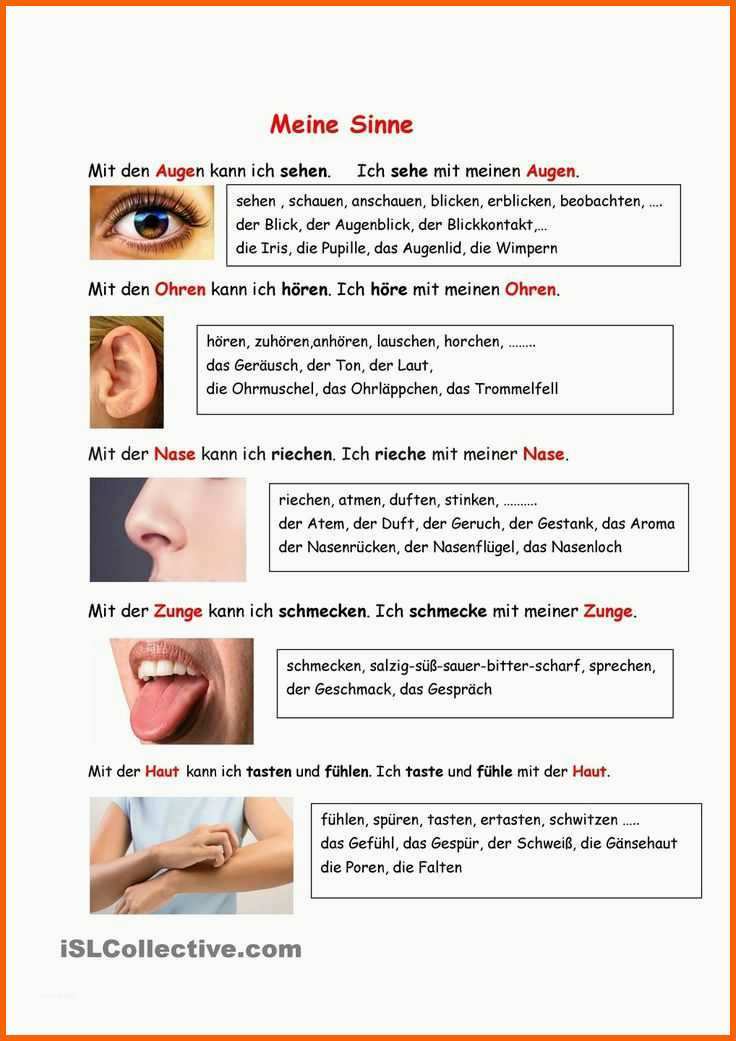 Meine Sinne

Mit den Augen kann ich sehen. Ich sehe mit meinen Augen.

sehen , schauen, anschauen, blicken, erblicken, beobachten, ....
der Blick, der Augenblick, der Blickkontakt,...
die Iris, die Pupille, das Augenlid, die Wimpern

Mit den Ohren kann ich hören. Ich höre mit meinen Ohren.

hören, zuhören,anhören, lauschen, horchen, ........
das Geräusch, der Ton, der Laut,
die Ohrmuschel, das Ohrläppchen, das Trommelfell

Mit der Nase kann ich riechen. Ich rieche mit meiner Nase.

riechen, atmen, duften, stinken, ..........
der Atem, der Duft, der Geruch, der Gestank, das Aroma
der Nasenrücken, der Nasenflügel, das Nasenloch

Mit der Zunge kann ich schmecken. Ich schmecke mit meiner Zunge.

schmecken, salzig-süß-sauer-bitter-scharf, sprechen,
der Geschmack, das Gespräch

Mit der Haut kann ich tasten und fühlen. Ich taste und fühle mit der Haut.

fühlen, spüren, tasten, ertasten, schwitzen .....
das Gefühl, das Gespür, der Schweiß, die Gänsehaut
die Poren, die Falten

iSLCollective.com